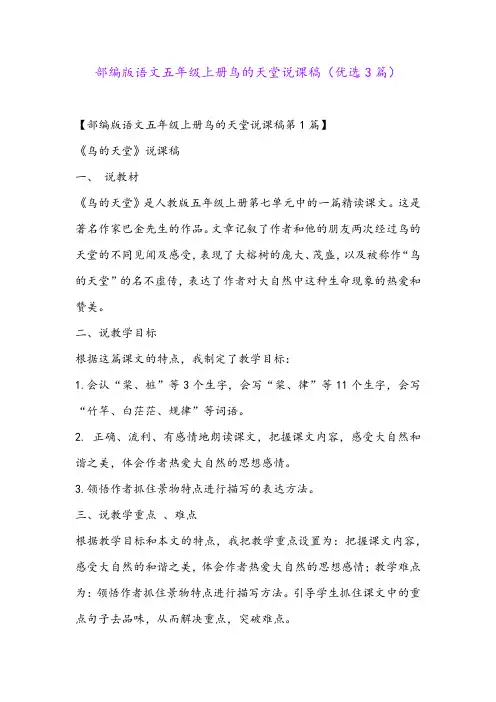 部编版语文五年级上册鸟的天堂说课稿（优选3篇）

【部编版语文五年级上册鸟的天堂说课稿第1篇】

《鸟的天堂》说课稿

一、 说教材

《鸟的天堂》是人教版五年级上册第七单元中的一篇精读课文。这是著名作家巴金先生的作品。文章记叙了作者和他的朋友两次经过鸟的天堂的不同见闻及感受，表现了大榕树的庞大、茂盛，以及被称作“鸟的天堂”的名不虚传，表达了作者对大自然中这种生命现象的热爱和赞美。

二、说教学目标

根据这篇课文的特点，我制定了教学目标：

1.会认“桨、桩”等3个生字，会写“桨、律”等11个生字，会写“竹竿、白茫茫、规律”等词语。

2. 正确、流利、有感情地朗读课文，把握课文内容，感受大自然和谐之美，体会作者热爱大自然的思想感情。

3.领悟作者抓住景物特点进行描写的表达方法。

三、说教学重点 、难点

根据教学目标和本文的特点，我把教学重点设置为：把握课文内容，感受大自然的和谐之美，体会作者热爱大自然的思想感情；教学难点为：领悟作者抓住景物特点进行描写方法。引导学生抓住课文中的重点句子去品味，从而解决重点，突破难点。